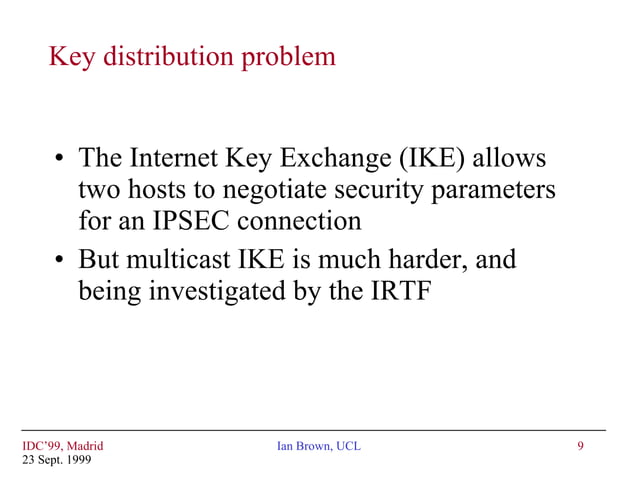 Key distribution problem

• The Internet Key Exchange (IKE) allows two hosts to negotiate security parameters for an IPSEC connection
• But multicast IKE is much harder, and being investigated by the IRTF

IDC'99, Madrid
23 Sept. 1999
Ian Brown, UCL
9